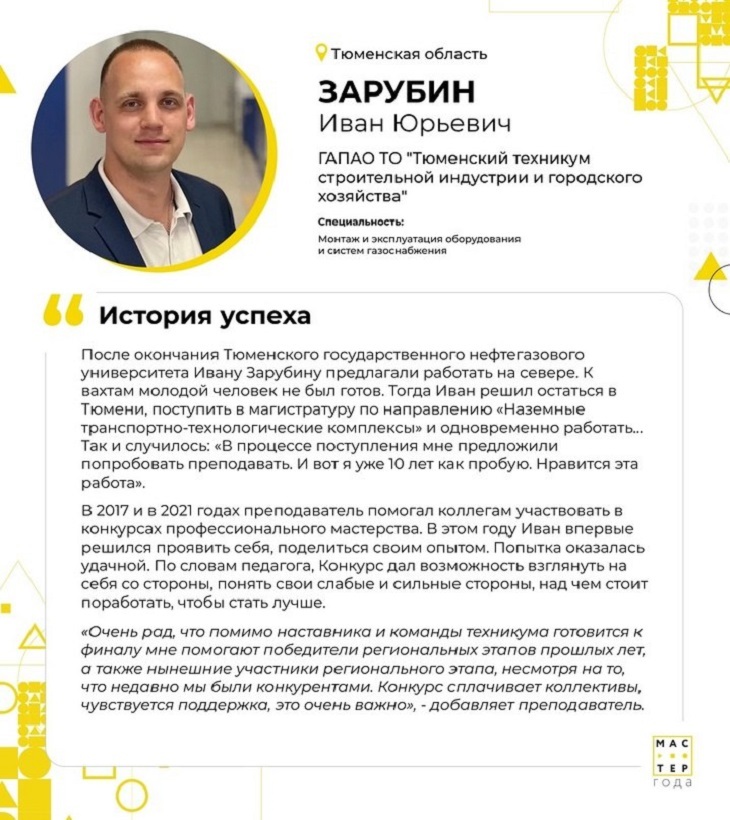 Тюменская область

ЗАРУБИН
Иван Юрьевич

ГАПАО ТО "Тюменский техникум строительной индустрии и городского хозяйства"

Специальность:
Монтаж и эксплуатация оборудования и систем газоснабжения

История успеха

После окончания Тюменского государственного нефтегазового университета Ивану Зарубину предлагали работать на севере. К вахтам молодой человек не был готов. Тогда Иван решил остаться в Тюмени, поступить в магистратуру по направлению «Наземные транспортно-технологические комплексы» и одновременно работать... Так и случилось: «В процессе поступления мне предложили попробовать преподавать. И вот я уже 10 лет как пробую. Нравится эта работа».

В 2017 и в 2021 годах преподаватель помогал коллегам участвовать в конкурсах профессионального мастерства. В этом году Иван впервые решился проявить себя, поделиться своим опытом. Попытка оказалась удачной. По словам педагога, Конкурс дал возможность взглянуть на себя со стороны, понять свои слабые и сильные стороны, над чем стоит поработать, чтобы стать лучше.

«Очень рад, что помимо наставника и команды техникума готовится к финалу мне помогают победители региональных этапов прошлых лет, а также нынешние участники регионального этапа, несмотря на то, что недавно мы были конкурентами. Конкурс сплачивает коллективы, чувствуется поддержка, это очень важно», - добавляет преподаватель.

МАС
ТЕР
года